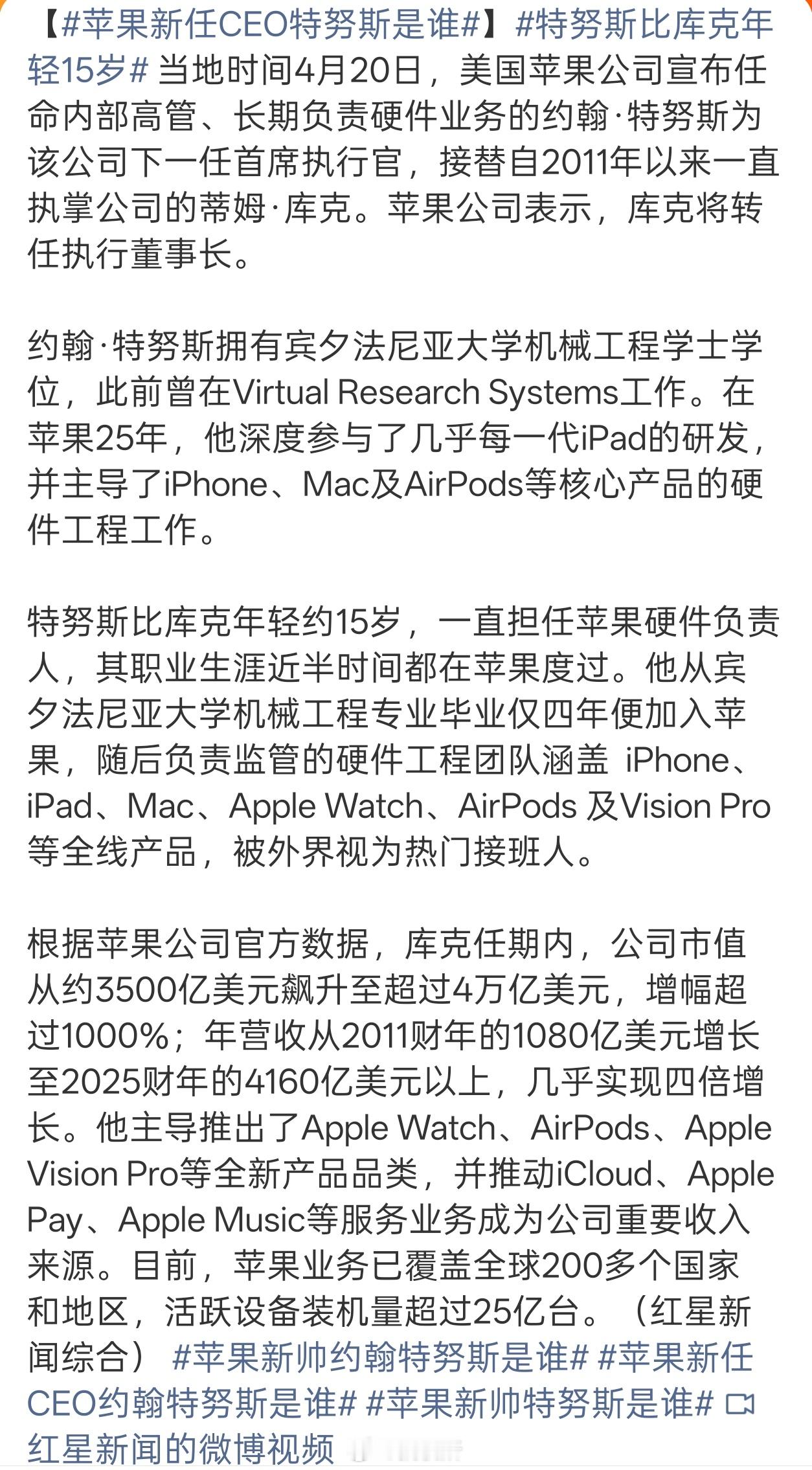 【#苹果新任CEO特努斯是谁#】#特努斯比库克年轻15岁# 当地时间4月20日，美国苹果公司宣布任命内部高管、长期负责硬件业务的约翰·特努斯为该公司下一任首席执行官，接替自2011年以来一直执掌公司的蒂姆·库克。苹果公司表示，库克将转任执行董事长。

约翰·特努斯拥有宾夕法尼亚大学机械工程学士学位，此前曾在Virtual Research Systems工作。在苹果25年，他深度参与了几乎每一代iPad的研发，并主导了iPhone、Mac及AirPods等核心产品的硬件工程工作。

特努斯比库克年轻约15岁，一直担任苹果硬件负责人，其职业生涯近半时间都在苹果度过。他从宾夕法尼亚大学机械工程专业毕业仅四年便加入苹果，随后负责监管的硬件工程团队涵盖 iPhone、iPad、Mac、Apple Watch、AirPods 及Vision Pro等全线产品，被外界视为热门接班人。

根据苹果公司官方数据，库克任期内，公司市值从约3500亿美元飙升至超过4万亿美元，增幅超过1000%；年营收从2011财年的1080亿美元增长至2025财年的4160亿美元以上，几乎实现四倍增长。他主导推出了Apple Watch、AirPods、Apple Vision Pro等全新产品品类，并推动iCloud、Apple Pay、Apple Music等服务业务成为公司重要收入来源。目前，苹果业务已覆盖全球200多个国家和地区，活跃设备装机量超过25亿台。（红星新闻综合） #苹果新帅约翰特努斯是谁# #苹果新任CEO约翰特努斯是谁# #苹果新帅特努斯是谁# 红星新闻的微博视频